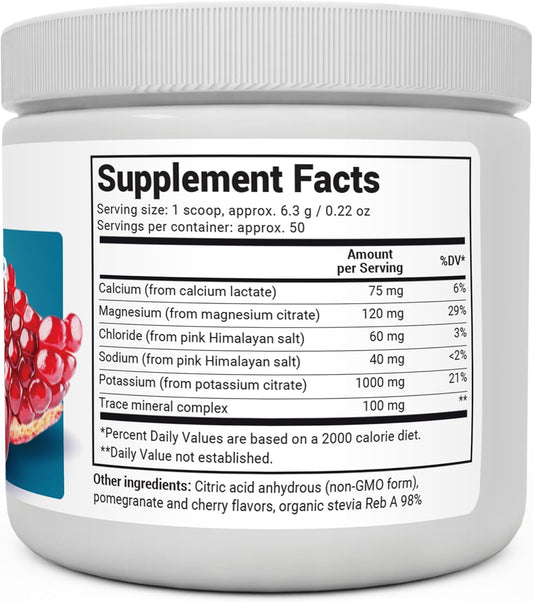 Supplement Facts

Serving size: 1 scoop, approx. 6.3 g / 0.22 oz
Servings per container: approx. 50

| | Amount per Serving | %DV* |
|---|---|---|
| Calcium (from calcium lactate) | 75 mg | 6% |
| Magnesium (from magnesium citrate) | 120 mg | 29% |
| Chloride (from pink Himalayan salt) | 60 mg | 3% |
| Sodium (from pink Himalayan salt) | 40 mg | <2% |
| Potassium (from potassium citrate) | 1000 mg | 21% |
| Trace mineral complex | 100 mg | ** |

*Percent Daily Values are based on a 2000 calorie diet.
**Daily Value not established.

Other ingredients: Citric acid anhydrous (non-GMO form), pomegranate and cherry flavors, organic stevia Reb A 98%